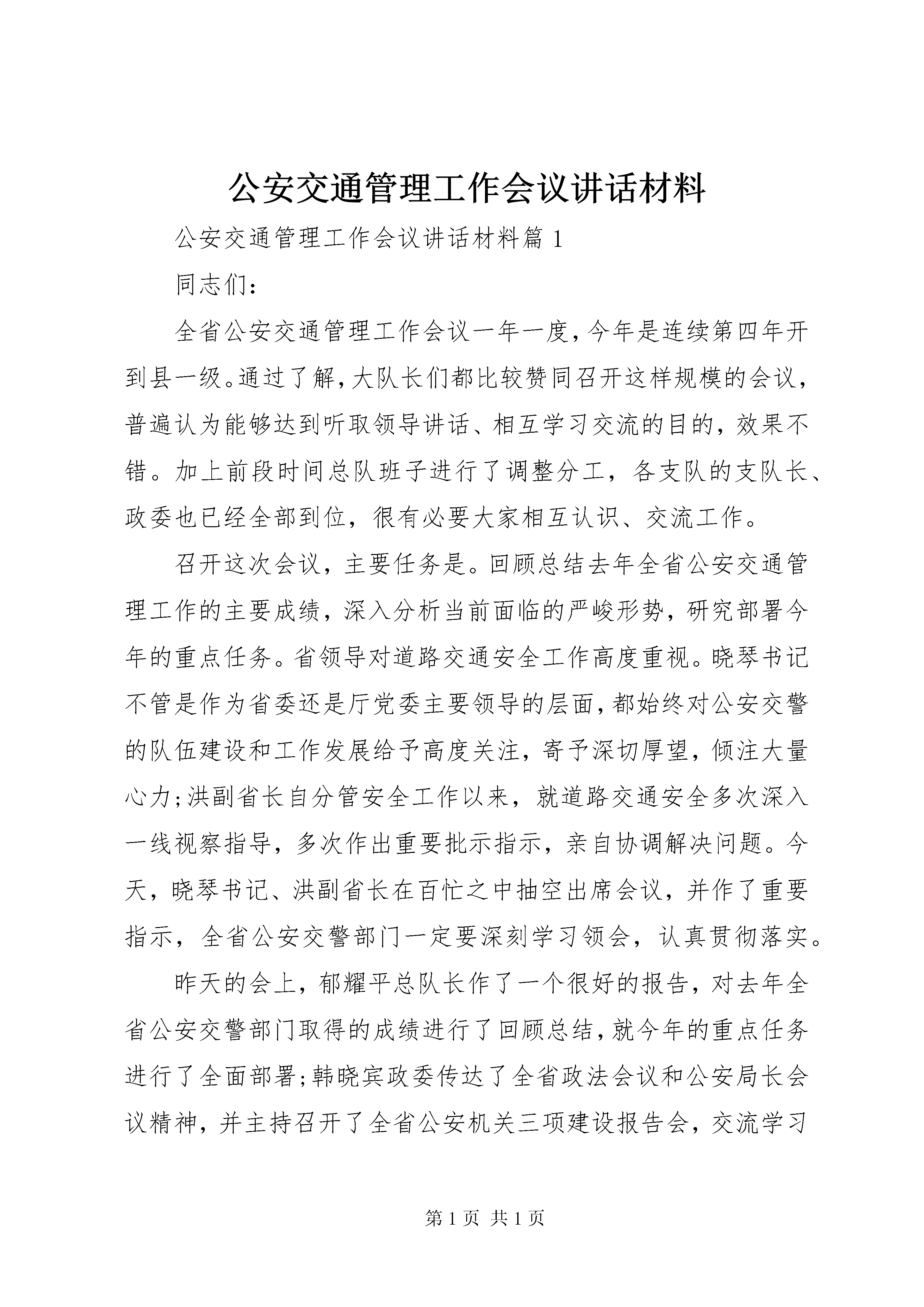 公安交通管理工作会议讲话材料

公安交通管理工作会议讲话材料篇1

同志们：

全省公安交通管理工作会议一年一度，今年是连续第四年开到县一级。通过了解，大队长们都比较赞同召开这样规模的会议，普遍认为能够达到听取领导讲话、相互学习交流的目的，效果不错。加上前段时间总队班子进行了调整分工，各支队的支队长、政委也已经全部到位，很有必要大家相互认识、交流工作。

召开这次会议，主要任务是。回顾总结去年全省公安交通管理工作的主要成绩，深入分析当前面临的严峻形势，研究部署今年的重点任务。省领导对道路交通安全工作高度重视。晓琴书记不管是作为省委还是厅党委主要领导的层面，都始终对公安交警的队伍建设和工作发展给予高度关注，寄予深切厚望，倾注大量心力;洪副省长自分管安全工作以来，就道路交通安全多次深入一线视察指导，多次作出重要批示指示，亲自协调解决问题。今天，晓琴书记、洪副省长在百忙之中抽空出席会议，并作了重要指示，全省公安交警部门一定要深刻学习领会，认真贯彻落实。

昨天的会上，郁耀平总队长作了一个很好的报告，对去年全省公安交警部门取得的成绩进行了回顾总结，就今年的重点任务进行了全面部署;韩晓宾政委传达了全省政法会议和公安局长会议精神，并主持召开了全省公安机关三项建设报告会，交流学习

第1页 共1页